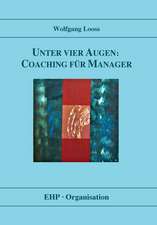 Wolfgang Looss

UNTER VIER AUGEN:
COACHING FÜR MANAGER

EHP · Organisation